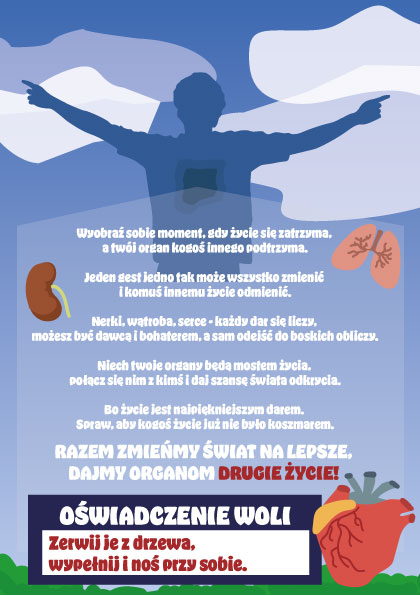 Wyobraź sobie moment, gdy życie się zatrzyma,
a twój organ kogoś innego podtrzyma.

Jeden gest jedno tak może wszystko zmienić
i komuś innemu życie odmienić.

Nerki, wątroba, serce - każdy dar się liczy,
możesz być dawcą i bohaterem, a sam odejść do boskich obliczy.

Niech twoje organy będą mostem życia,
połącz się nim z kimś i daj szansę świata odkrycia.

Bo życie jest najpiękniejszym darem.
Spraw, aby kogoś życie już nie było koszmarem.

RAZEM ZMIEŃMY ŚWIAT NA LEPSZE,
DAJMY ORGANOM DRUGIE ŻYCIE!

OŚWIADCZENIE WOLI

Zerwij je z drzewa,
wypełnij i noś przy sobie.